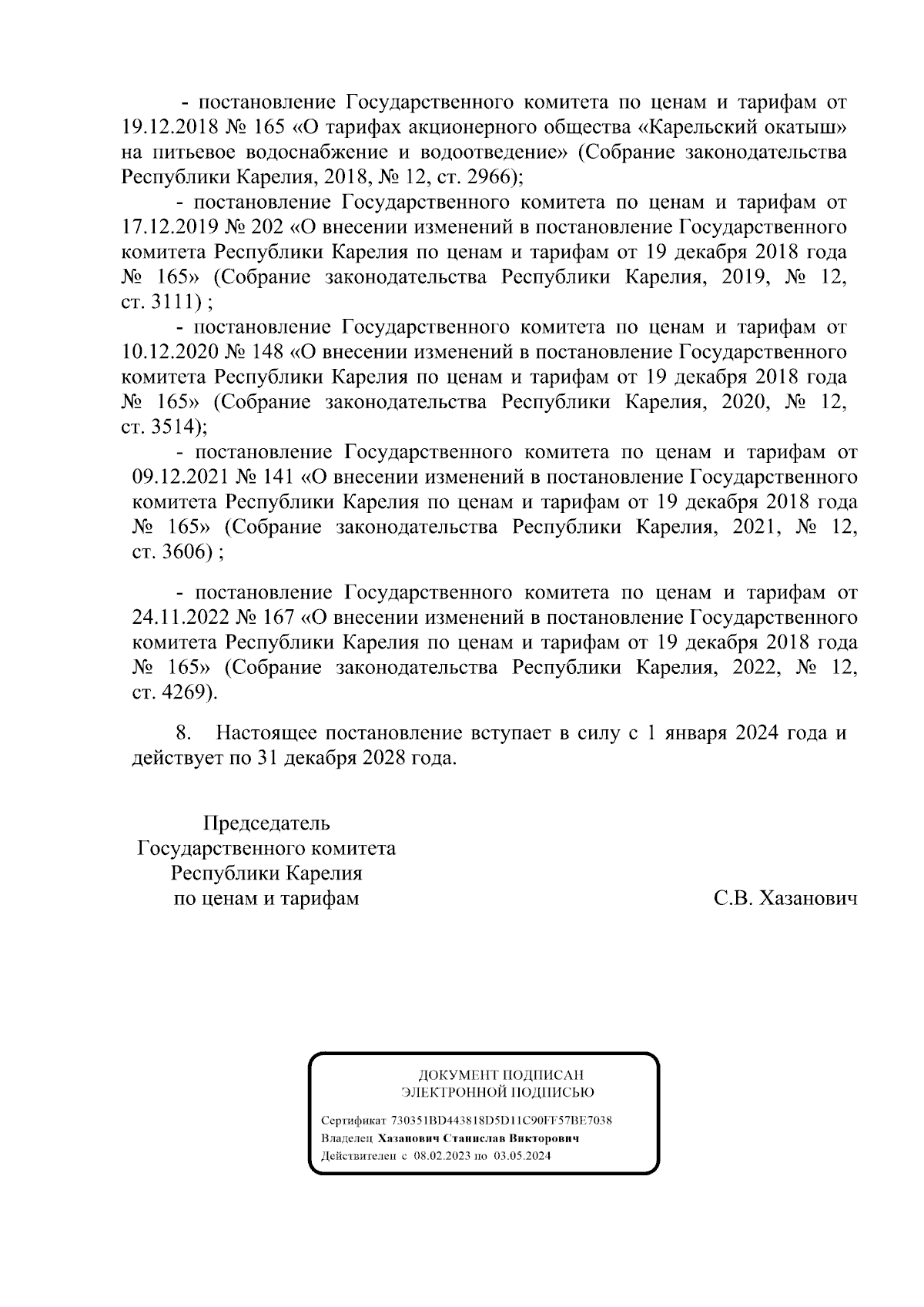 - постановление Государственного комитета по ценам и тарифам от 19.12.2018 № 165 «О тарифах акционерного общества «Карельский окатыш» на питьевое водоснабжение и водоотведение» (Собрание законодательства Республики Карелия, 2018, № 12, ст. 2966);

- постановление Государственного комитета по ценам и тарифам от 17.12.2019 № 202 «О внесении изменений в постановление Государственного комитета Республики Карелия по ценам и тарифам от 19 декабря 2018 года № 165» (Собрание законодательства Республики Карелия, 2019, № 12, ст. 3111) ;

- постановление Государственного комитета по ценам и тарифам от 10.12.2020 № 148 «О внесении изменений в постановление Государственного комитета Республики Карелия по ценам и тарифам от 19 декабря 2018 года № 165» (Собрание законодательства Республики Карелия, 2020, № 12, ст. 3514);

- постановление Государственного комитета по ценам и тарифам от 09.12.2021 № 141 «О внесении изменений в постановление Государственного комитета Республики Карелия по ценам и тарифам от 19 декабря 2018 года № 165» (Собрание законодательства Республики Карелия, 2021, № 12, ст. 3606) ;

- постановление Государственного комитета по ценам и тарифам от 24.11.2022 № 167 «О внесении изменений в постановление Государственного комитета Республики Карелия по ценам и тарифам от 19 декабря 2018 года № 165» (Собрание законодательства Республики Карелия, 2022, № 12, ст. 4269).

8. Настоящее постановление вступает в силу с 1 января 2024 года и действует по 31 декабря 2028 года.

Председатель
Государственного комитета
Республики Карелия
по ценам и тарифам

С.В. Хазанович

ДОКУМЕНТ ПОДПИСАН
ЭЛЕКТРОННОЙ ПОДПИСЬЮ

Сертификат 730351BD443818D5D11C90FF57BE7038
Владелец Хазанович Станислав Викторович
Действителен с 08.02.2023 по 03.05.2024